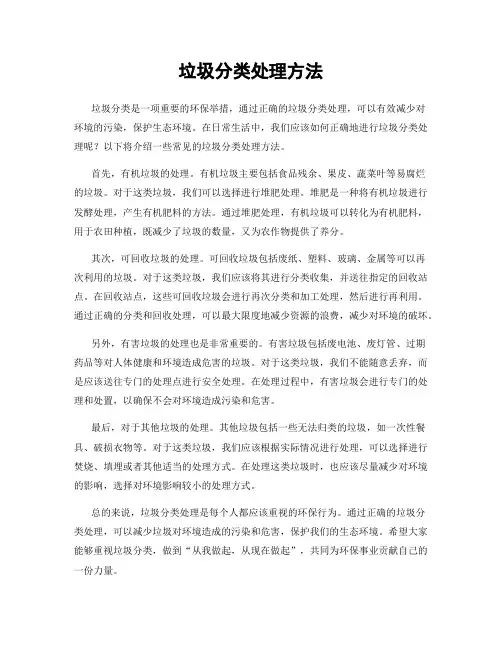 垃圾分类处理方法

垃圾分类是一项重要的环保举措，通过正确的垃圾分类处理，可以有效减少对环境的污染，保护生态环境。在日常生活中，我们应该如何正确地进行垃圾分类处理呢？以下将介绍一些常见的垃圾分类处理方法。

首先，有机垃圾的处理。有机垃圾主要包括食品残余、果皮、蔬菜叶等易腐烂的垃圾。对于这类垃圾，我们可以选择进行堆肥处理。堆肥是一种将有机垃圾进行发酵处理，产生有机肥料的方法。通过堆肥处理，有机垃圾可以转化为有机肥料，用于农田种植，既减少了垃圾的数量，又为农作物提供了养分。

其次，可回收垃圾的处理。可回收垃圾包括废纸、塑料、玻璃、金属等可以再次利用的垃圾。对于这类垃圾，我们应该将其进行分类收集，并送往指定的回收站点。在回收站点，这些可回收垃圾会进行再次分类和加工处理，然后进行再利用。通过正确的分类和回收处理，可以最大限度地减少资源的浪费，减少对环境的破坏。

另外，有害垃圾的处理也是非常重要的。有害垃圾包括废电池、废灯管、过期药品等对人体健康和环境造成危害的垃圾。对于这类垃圾，我们不能随意丢弃，而是应该送往专门的处理点进行安全处理。在处理过程中，有害垃圾会进行专门的处理和处置，以确保不会对环境造成污染和危害。

最后，对于其他垃圾的处理。其他垃圾包括一些无法归类的垃圾，如一次性餐具、破损衣物等。对于这类垃圾，我们应该根据实际情况进行处理，可以选择进行焚烧、填埋或者其他适当的处理方式。在处理这类垃圾时，也应该尽量减少对环境的影响，选择对环境影响较小的处理方式。

总的来说，垃圾分类处理是每个人都应该重视的环保行为。通过正确的垃圾分类处理，可以减少垃圾对环境造成的污染和危害，保护我们的生态环境。希望大家能够重视垃圾分类，做到“从我做起，从现在做起”，共同为环保事业贡献自己的一份力量。